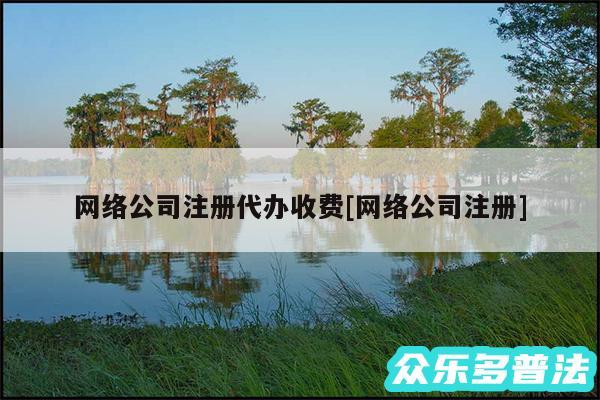 网络公司注册代办收费[网络公司注册]

众乐多普法